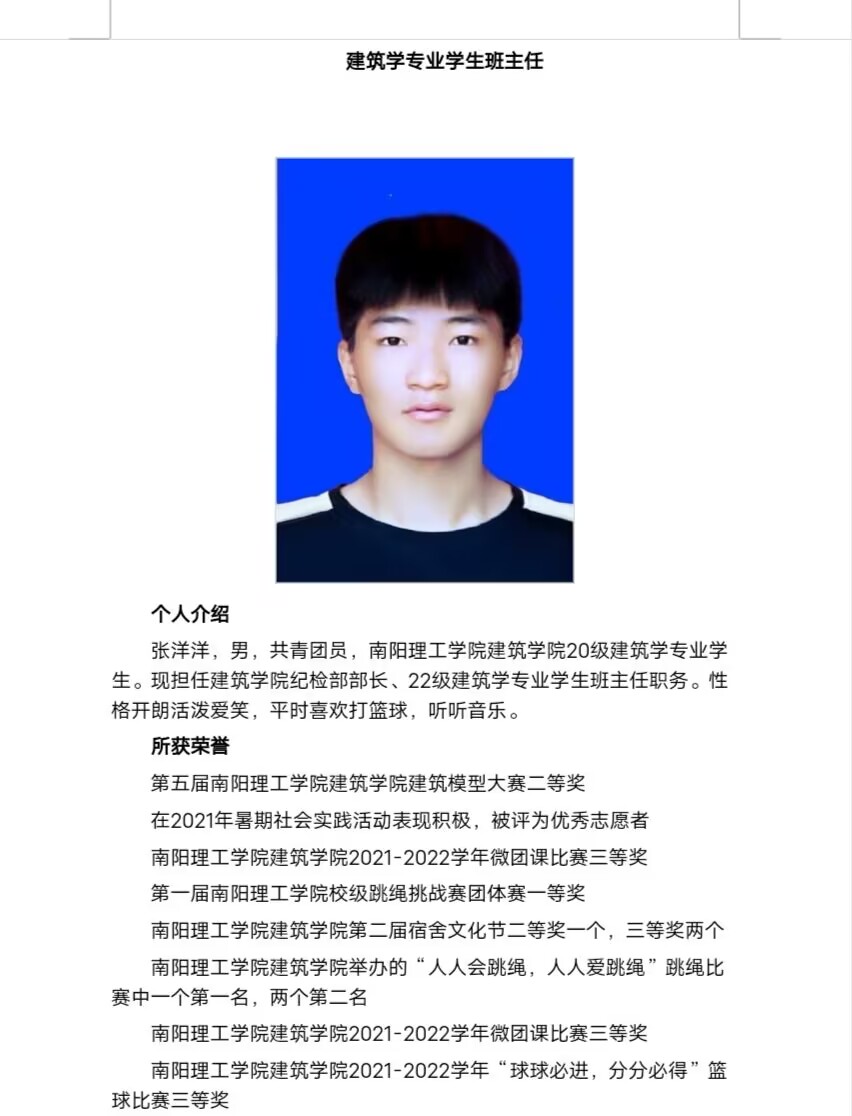 建筑学专业学生班主任

个人介绍

张洋洋，男，共青团员，南阳理工学院建筑学院20级建筑学专业学生。现担任建筑学院纪检部部长、22级建筑学专业学生班主任职务。性格开朗活泼爱笑，平时喜欢打篮球，听听音乐。

所获荣誉

第五届南阳理工学院建筑学院建筑模型大赛二等奖

在2021年暑期社会实践活动表现积极，被评为优秀志愿者

南阳理工学院建筑学院2021-2022学年微团课比赛三等奖

第一届南阳理工学院校级跳绳挑战赛团体赛一等奖

南阳理工学院建筑学院第二届宿舍文化节二等奖一个，三等奖两个

南阳理工学院建筑学院举办的“人人会跳绳，人人爱跳绳”跳绳比赛中一个第一名，两个第二名

南阳理工学院建筑学院2021-2022学年微团课比赛三等奖

南阳理工学院建筑学院2021-2022学年“球球必进，分分必得”篮球比赛三等奖